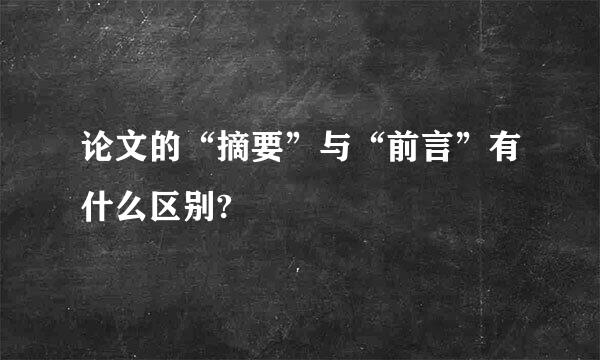 论文的“摘要”与“前言”有什么区别?